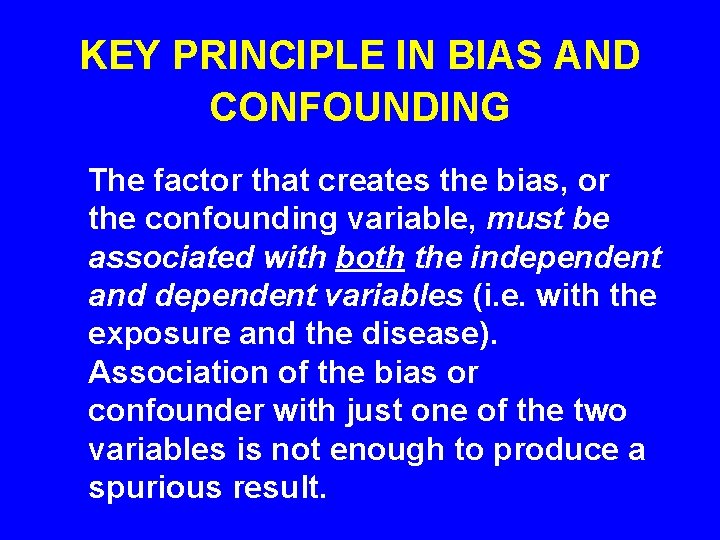 KEY PRINCIPLE IN BIAS AND CONFOUNDING

The factor that creates the bias, or the confounding variable, must be associated with both the independent and dependent variables (i.e. with the exposure and the disease). Association of the bias or confounder with just one of the two variables is not enough to produce a spurious result.